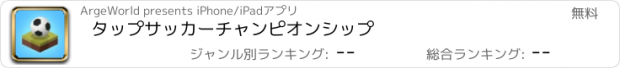 ArgeWorld presents iPhone/iPadアプリ

無料

タップサッカーチャンピオンシップ

ジャンル別ランキング: --

総合ランキング: --